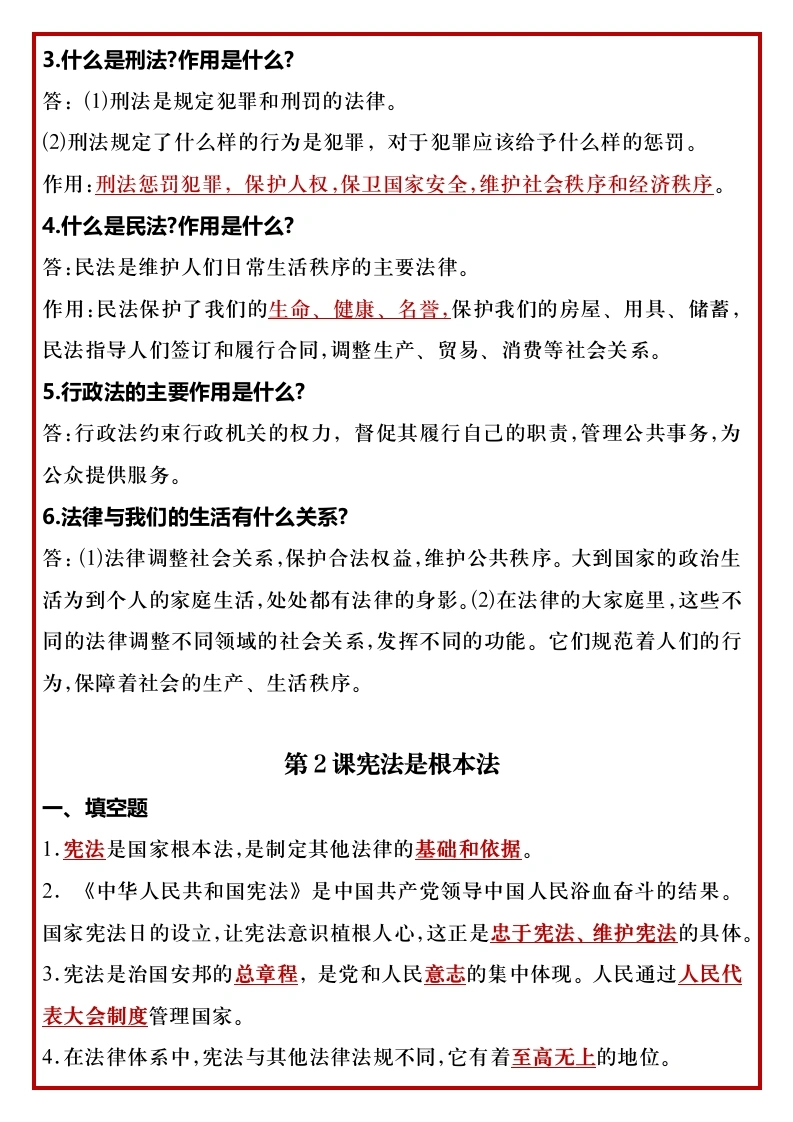 3.什么是刑法?作用是什么?

答:(1)刑法是规定犯罪和刑罚的法律。

(2)刑法规定了什么样的行为是犯罪，对于犯罪应该给予什么样的惩罚。

作用:刑法惩罚犯罪，保护人权，保卫国家安全，维护社会秩序和经济秩序。

4.什么是民法?作用是什么?

答:民法是维护人们日常生活秩序的主要法律。

作用:民法保护了我们的生命、健康、名誉,保护我们的房屋、用具、储蓄，民法指导人们签订和履行合同,调整生产、贸易、消费等社会关系。

5.行政法的主要作用是什么?

答:行政法约束行政机关的权力，督促其履行自己的职责,管理公共事务,为公众提供服务。

6.法律与我们的生活有什么关系?

答:(1)法律调整社会关系,保护合法权益,维护公共秩序。大到国家的政治生活为到个人的家庭生活,处处都有法律的身影。(2)在法律的大家庭里,这些不同的法律调整不同领域的社会关系,发挥不同的功能。它们规范着人们的行为,保障着社会的生产、生活秩序。

第2课宪法是根本法

一、填空题

1.宪法是国家根本法,是制定其他法律的基础和依据。

2. 《中华人民共和国宪法》是中国共产党领导中国人民浴血奋斗的结果。国家宪法日的设立,让宪法意识植根人心,这正是忠于宪法、维护宪法的具体。

3.宪法是治国安邦的总章程，是党和人民意志的集中体现。人民通过人民代表大会制度管理国家。

4.在法律体系中,宪法与其他法律法规不同,它有着至高无上的地位。